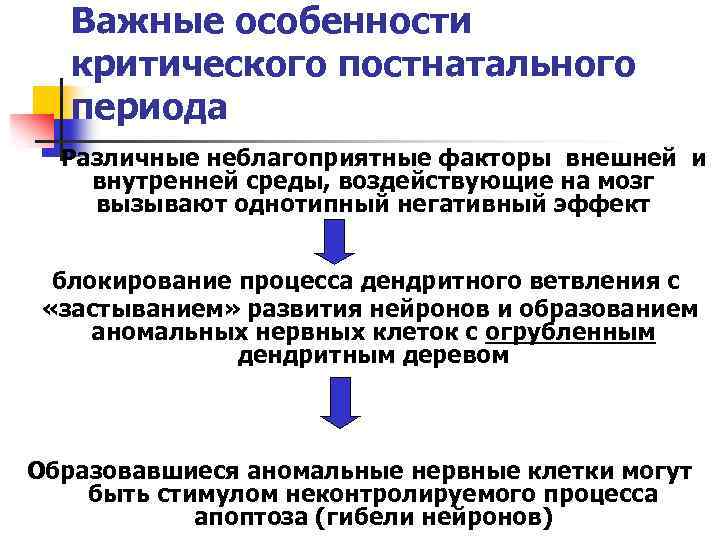 Важные особенности критического постнатального периода

Различные неблагоприятные факторы внешней и внутренней среды, воздействующие на мозг вызывают однотипный негативный эффект

блокирование процесса дендритного ветвления с «застыванием» развития нейронов и образованием аномальных нервных клеток с огрубленным дендритным деревом

Образовавшиеся аномальные нервные клетки могут быть стимулом неконтролируемого процесса апоптоза (гибели нейронов)